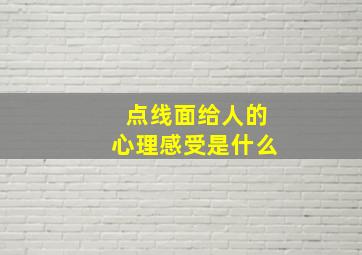 点线面给人的
心理感受是什么